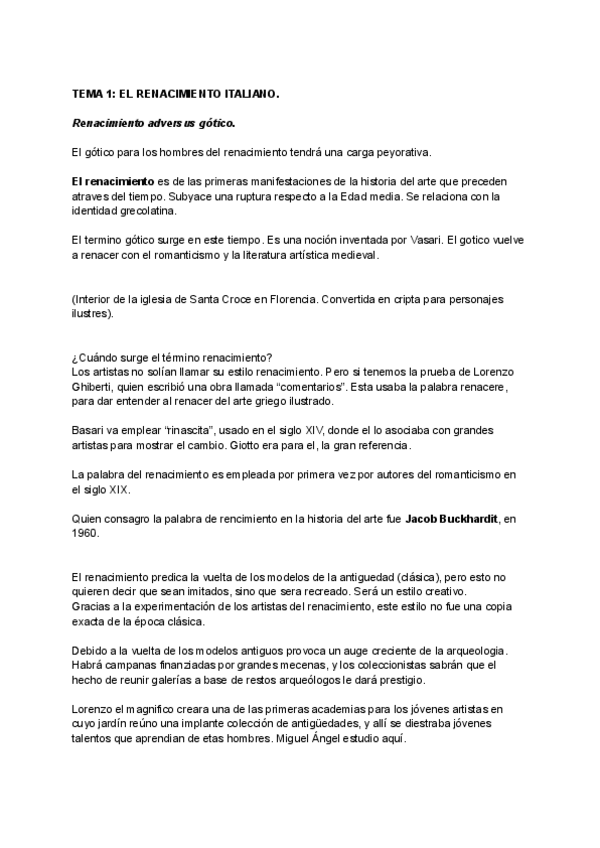 TEMA 1: EL RENACIMIENTO ITALIANO.

Renacimiento adversus gótico.

El gótico para los hombres del renacimiento tendrá una carga peyorativa.

El renacimiento es de las primeras manifestaciones de la historia del arte que preceden atraves del tiempo. Subyace una ruptura respecto a la Edad media. Se relaciona con la identidad grecolatina.

El termino gótico surge en este tiempo. Es una noción inventada por Vasari. El gotico vuelve a renacer con el romanticismo y la literatura artística medieval.

(Interior de la iglesia de Santa Croce en Florencia. Convertida en cripta para personajes ilustres).

¿Cuándo surge el término renacimiento?
Los artistas no solían llamar su estilo renacimiento. Pero si tenemos la prueba de Lorenzo Ghiberti, quien escribió una obra llamada "comentarios". Esta usaba la palabra renacere, para dar entender al renacer del arte griego ilustrado.

Basari va emplear "rinascita", usado en el siglo XIV, donde el lo asociaba con grandes artistas para mostrar el cambio. Giotto era para el, la gran referencia.

La palabra del renacimiento es empleada por primera vez por autores del romanticismo en el siglo XIX.

Quien consagro la palabra de rencimiento en la historia del arte fue Jacob Buckhardit, en 1960.

El renacimiento predica la vuelta de los modelos de la antiguedad (clásica), pero esto no quieren decir que sean imitados, sino que sera recreado. Será un estilo creativo.
Gracias a la experimentación de los artistas del renacimiento, este estilo no fue una copia exacta de la época clásica.

Debido a la vuelta de los modelos antiguos provoca un auge creciente de la arqueologia. Habrá campanas finanziadas por grandes mecenas, y los coleccionistas sabrán que el hecho de reunir galerías a base de restos arqueólogos le dará prestigio.

Lorenzo el magnifico creara una de las primeras academias para los jóvenes artistas en cuyo jardín reúno una implante colección de antigüedades, y allí se diestraba jóvenes talentos que aprendian de etas hombres. Miguel Ángel estudio aquí.